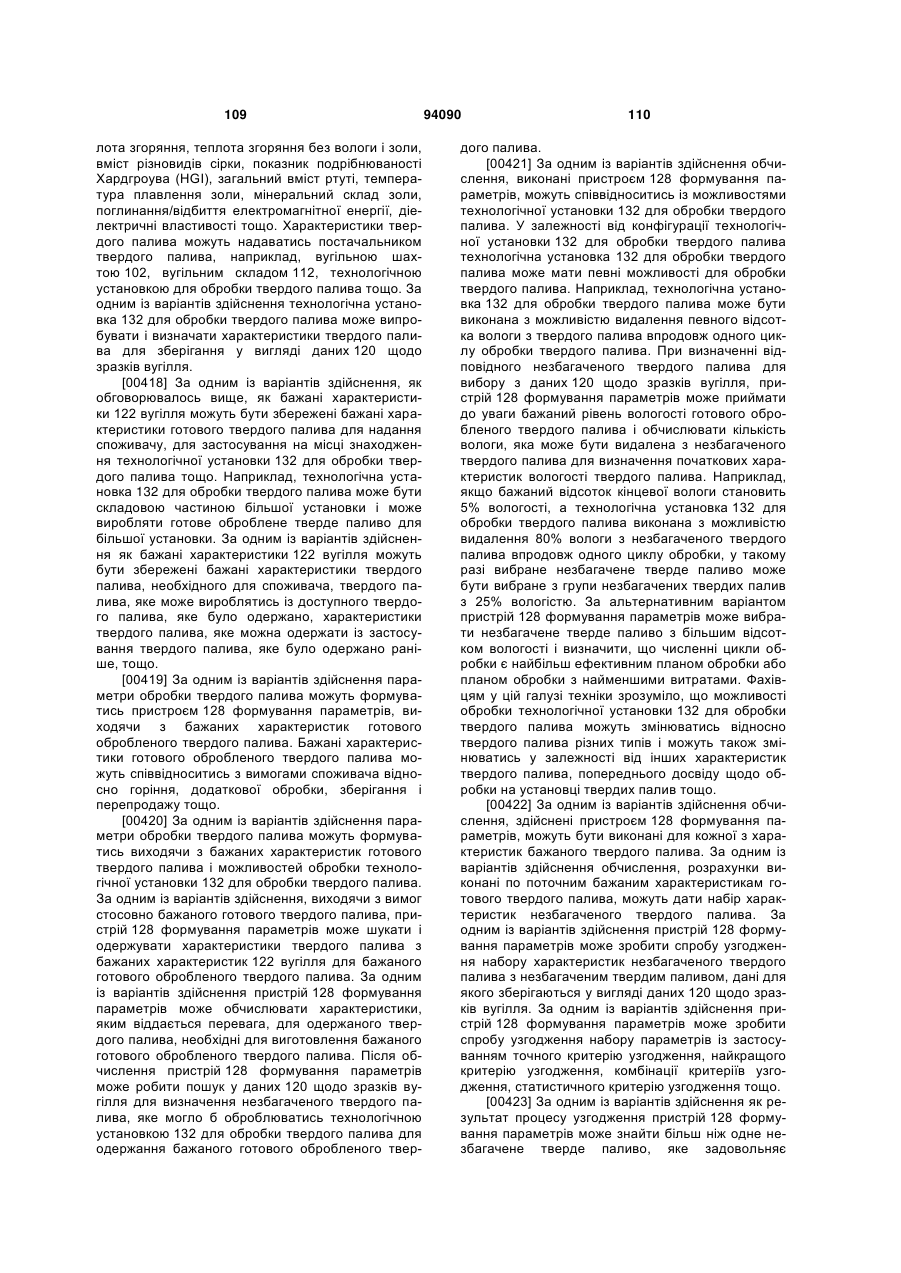 109 94090 110

лота згоряння, теплота згоряння без вологи і золи, вміст різновидів сірки, показник подрібнюваності Хардгроува (HGI), загальний вміст ртуті, температура плавлення золи, мінеральний склад золи, поглинання/відбиття електромагнітної енергії, діелектричні властивості тощо. Характеристики твердого палива можуть надаватись постачальником твердого палива, наприклад, вугільною шахтою 102, вугільним складом 112, технологічною установкою для обробки твердого палива тощо. За одним із варіантів здійснення технологічна установка 132 для обробки твердого палива може випробувати і визначати характеристики твердого палива для зберігання у вигляді даних 120 щодо зразків вугілля.

[00418] За одним із варіантів здійснення, як обговорювалось вище, як бажані характеристики 122 вугілля можуть бути збережені бажані характеристики готового твердого палива для надання споживачу, для застосування на місці знаходження технологічної установки 132 для обробки твердого палива тощо. Наприклад, технологічна установка 132 для обробки твердого палива може бути складовою частиною більшої установки і може виробляти готове оброблене тверде паливо для більшої установки. За одним із варіантів здійснення як бажані характеристики 122 вугілля можуть бути збережені бажані характеристики твердого палива, необхідного для споживача, твердого палива, яке може вироблятись із доступного твердого палива, яке було одержано, характеристики твердого палива, яке можна одержати із застосування твердого палива, яке було одержано раніше, тощо.

[00419] За одним із варіантів здійснення параметри обробки твердого палива можуть формуватись пристроєм 128 формування параметрів, виходячи з бажаних характеристик готового обробленого твердого палива. Бажані характеристики готового обробленого твердого палива можуть співвідноситись з вимогами споживача відносно горіння, додаткової обробки, зберігання і перепродажу тощо.

[00420] За одним із варіантів здійснення параметри обробки твердого палива можуть формуватись виходячи з бажаних характеристик готового твердого палива і можливостей обробки технологічної установки 132 для обробки твердого палива. За одним із варіантів здійснення, виходячи з вимог стосовно бажаного готового твердого палива, пристрій 128 формування параметрів може шукати і одержувати характеристики твердого палива з бажаних характеристик 122 вугілля для бажаного готового обробленого твердого палива. За одним із варіантів здійснення пристрій 128 формування параметрів може обчислювати характеристики, яким віддається перевага, для одержаного твердого палива, необхідні для виготовлення бажаного готового обробленого твердого палива. Після обчислення пристрій 128 формування параметрів може робити пошук у даних 120 щодо зразків вугілля для визначення незбагаченого твердого палива, яке могло б оброблюватись технологічною установкою 132 для обробки твердого палива для одержання бажаного готового обробленого твердого палива.

[00421] За одним із варіантів здійснення обчислення, виконані пристроєм 128 формування параметрів, можуть співвідноситись із можливостями технологічної установки 132 для обробки твердого палива. У залежності від конфігурації технологічної установки 132 для обробки твердого палива технологічна установка 132 для обробки твердого палива може мати певні можливості для обробки твердого палива. Наприклад, технологічна установка 132 для обробки твердого палива може бути виконана з можливістю видалення певного відсотка вологи з твердого палива впродовж одного циклу обробки твердого палива. При визначенні відповідного незбагаченого твердого палива для вибору з даних 120 щодо зразків вугілля, пристрій 128 формування параметрів може приймати до уваги бажаний рівень вологості готового обробленого твердого палива і обчислювати кількість вологи, яка може бути видалена з незбагаченого твердого палива для визначення початкових характеристик вологості твердого палива. Наприклад, якщо бажаний відсоток кінцевої вологи становить 5% вологості, а технологічна установка 132 для обробки твердого палива виконана з можливістю видалення 80% вологи з незбагаченого твердого палива впродовж одного циклу обробки, у такому разі вибране незбагачене тверде паливо може бути вибране з групи незбагачених твердих палив з 25% вологістю. За альтернативним варіантом пристрій 128 формування параметрів може вибрати незбагачене тверде паливо з більшим відсотком вологості і визначити, що численні цикли обробки є найбільш ефективним планом обробки або планом обробки з найменшими витратами. Фахівцям у цій галузі техніки зрозуміло, що можливості обробки технологічної установки 132 для обробки твердого палива можуть змінюватись відносно твердого палива різних типів і можуть також змінюватись у залежності від інших характеристик твердого палива, попереднього досвіду щодо обробки на установці твердих палив тощо.

[00422] За одним із варіантів здійснення обчислення, здійснені пристроєм 128 формування параметрів, можуть бути виконані для кожної з характеристик бажаного твердого палива. За одним із варіантів здійснення обчислення, розрахунки виконані по поточним бажаним характеристикам готового твердого палива, можуть дати набір характеристик незбагаченого твердого палива. За одним із варіантів здійснення пристрій 128 формування параметрів може зробити спробу узгодження набору характеристик незбагаченого твердого палива з незбагаченим твердим паливом, дані для якого зберігаються у вигляді даних 120 щодо зразків вугілля. За одним із варіантів здійснення пристрій 128 формування параметрів може зробити спробу узгодження набору параметрів із застосуванням точного критерію узгодження, найкращого критерію узгодження, комбінації критеріїв узгодження, статистичного критерію узгодження тощо.

[00423] За одним із варіантів здійснення як результат процесу узгодження пристрій 128 формування параметрів може знайти більш ніж одне незбагачене тверде паливо, яке задовольняє